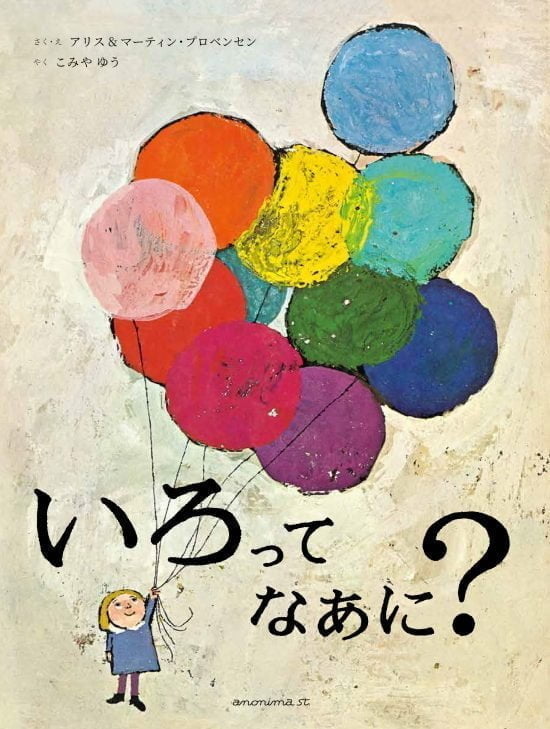 さく・え アリス＆マーティン・プロベンセン
やく こみや ゆう

いろって なあに？

anonima st.